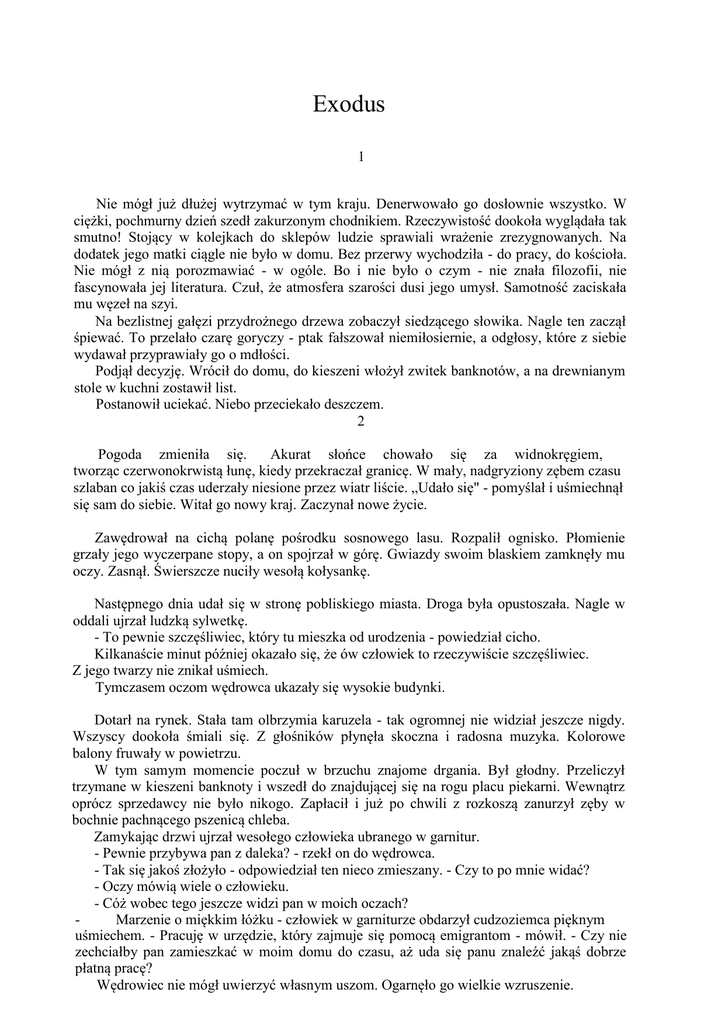 Exodus

1

Nie mógł już dłużej wytrzymać w tym kraju. Denerwowało go dosłownie wszystko. W ciężki, pochmurny dzień szedł zakurzonym chodnikiem. Rzeczywistość dookoła wyglądała tak smutno! Stojący w kolejkach do sklepów ludzie sprawiali wrażenie zrezygnowanych. Na dodatek jego matki ciągle nie było w domu. Bez przerwy wychodziła - do pracy, do kościoła. Nie mógł z nią porozmawiać - w ogóle. Bo i nie było o czym - nie znała filozofii, nie fascynowała jej literatura. Czuł, że atmosfera szarości dusi jego umysł. Samotność zaciskała mu węzeł na szyi.

Na bezlistnej gałęzi przydrożnego drzewa zobaczył siedzącego słowika. Nagle ten zaczął śpiewać. To przelało czarę goryczy - ptak fałszował niemiłosiernie, a odgłosy, które z siebie wydawał przyprawiały go o mdłości.

Podjął decyzję. Wrócił do domu, do kieszeni włożył zwitek banknotów, a na drewnianym stole w kuchni zostawił list.

Postanowił uciekać. Niebo przeciekało deszczem.

2

Pogoda zmieniła się. Akurat słońce chowało się za widnokręgiem, tworząc czerwonokrwistą łunę, kiedy przekraczał granicę. W mały, nadgryziony zębem czasu szlaban co jakiś czas uderzały niesione przez wiatr liście. „Udało się" - pomyślał i uśmiechnął się sam do siebie. Witał go nowy kraj. Zaczynał nowe życie.

Zawędrował na cichą polanę pośrodku sosnowego lasu. Rozpalił ognisko. Płomienie grzały jego wyczerpane stopy, a on spojrzał w górę. Gwiazdy swoim blaskiem zamknęły mu oczy. Zasnął. Świerszcze nuciły wesołą kołysankę.

Następnego dnia udał się w stronę pobliskiego miasta. Droga była opustoszała. Nagle w oddali ujrzał ludzką sylwetkę.

- To pewnie szczęśliwiec, który tu mieszka od urodzenia - powiedział cicho.

Kilkanaście minut później okazało się, że ów człowiek to rzeczywiście szczęśliwiec. Z jego twarzy nie znikał uśmiech.

Tymczasem oczom wędrowca ukazały się wysokie budynki.

Dotarł na rynek. Stała tam olbrzymia karuzela - tak ogromnej nie widział jeszcze nigdy. Wszyscy dookoła śmiali się. Z głośników płynęła skoczna i radosna muzyka. Kolorowe balony fruwały w powietrzu.

W tym samym momencie poczuł w brzuchu znajome drgania. Był głodny. Przeliczył trzymane w kieszeni banknoty i wszedł do znajdującej się na rogu placu piekarni. Wewnątrz oprócz sprzedawcy nie było nikogo. Zapłacił i już po chwili z rozkoszą zanurzył zęby w bochnie pachnącego pszenicą chleba.

Zamykając drzwi ujrzał wesołego człowieka ubranego w garnitur.

- Pewnie przybywa pan z daleka? - rzekł on do wędrowca.

- Tak się jakoś złożyło - odpowiedział ten nieco zmieszany. - Czy to po mnie widać?

- Oczy mówią wiele o człowieku.

- Cóż wobec tego jeszcze widzi pan w moich oczach?

- Marzenie o miękkim łóżku - człowiek w garniturze obdarzył cudzoziemca pięknym uśmiechem. - Pracuję w urzędzie, który zajmuje się pomocą emigrantom - mówił. - Czy nie zechciałby pan zamieszkać w moim domu do czasu, aż uda się panu znaleźć jakąś dobrze płatną pracę?

Wędrowiec nie mógł uwierzyć własnym uszom. Ogarnęło go wielkie wzruszenie.